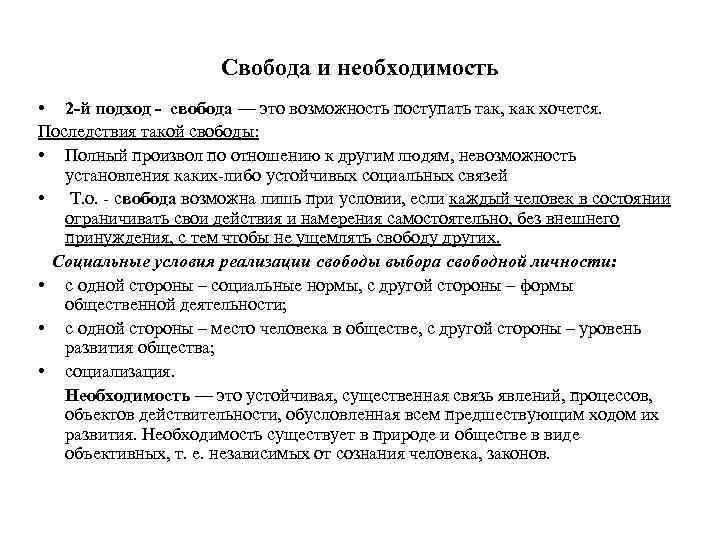 Свобода и необходимость

• 2-й подход - свобода — это возможность поступать так, как хочется.

Последствия такой свободы:

• Полный произвол по отношению к другим людям, невозможность установления каких-либо устойчивых социальных связей

• Т.о. - свобода возможна лишь при условии, если каждый человек в состоянии ограничивать свои действия и намерения самостоятельно, без внешнего принуждения, с тем чтобы не ущемлять свободу других.

Социальные условия реализации свободы выбора свободной личности:

• с одной стороны – социальные нормы, с другой стороны – формы общественной деятельности;

• с одной стороны – место человека в обществе, с другой стороны – уровень развития общества;

• социализация.

Необходимость — это устойчивая, существенная связь явлений, процессов, объектов действительности, обусловленная всем предшествующим ходом их развития. Необходимость существует в природе и обществе в виде объективных, т. е. независимых от сознания человека, законов.